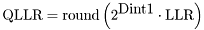 $\mathrm{QLLR} = \mathrm{round}\left(2^{\mathrm{Dint1}} \cdot \mathrm{LLR}\right)$